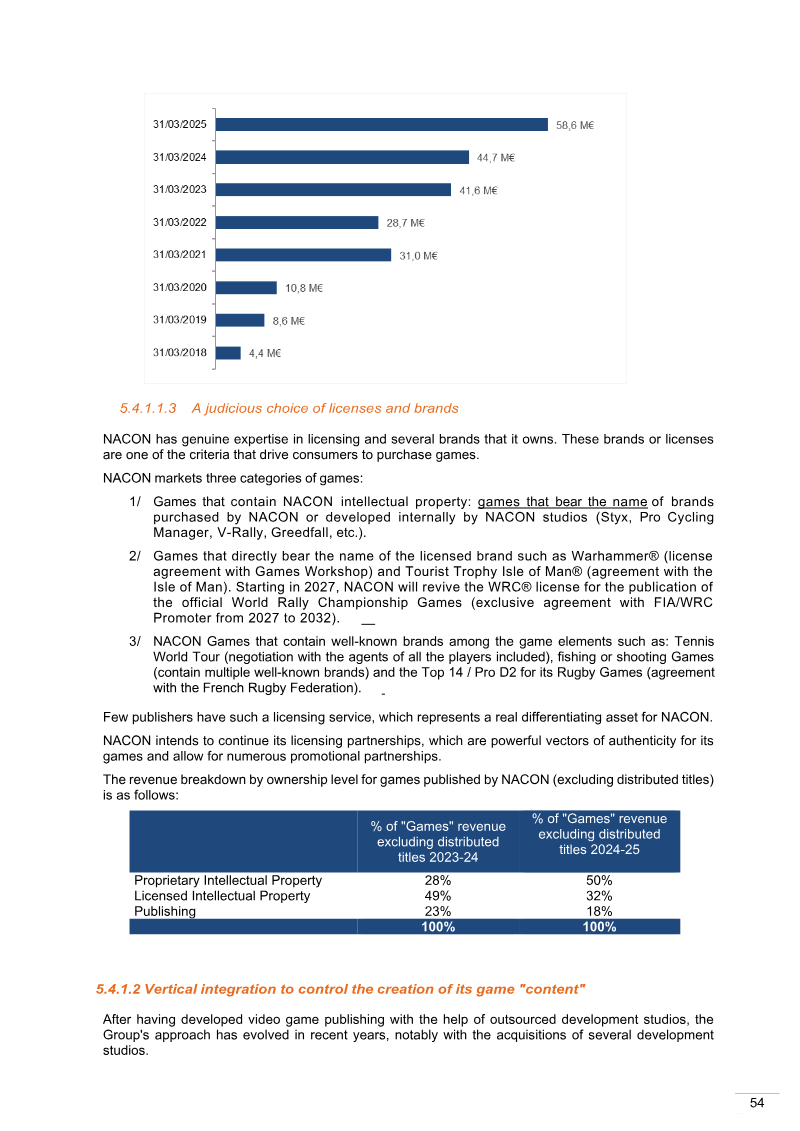 31/03/2025 58,6 M€
31/03/2024 44,7 M€
31/03/2023 41,6 M€
31/03/2022 28,7 M€
31/03/2021 31,0 M€
31/03/2020 10,8 M€
31/03/2019 8,6 M€
31/03/2018 4,4 M€

5.4.1.1.3 A judicious choice of licenses and brands

NACON has genuine expertise in licensing and several brands that it owns. These brands or licenses are one of the criteria that drive consumers to purchase games.

NACON markets three categories of games:

1/ Games that contain NACON intellectual property: games that bear the name of brands purchased by NACON or developed internally by NACON studios (Styx, Pro Cycling Manager, V-Rally, Greedfall, etc.).

2/ Games that directly bear the name of the licensed brand such as Warhammer® (license agreement with Games Workshop) and Tourist Trophy Isle of Man® (agreement with the Isle of Man). Starting in 2027, NACON will revive the WRC® license for the publication of the official World Rally Championship Games (exclusive agreement with FIA/WRC Promoter from 2027 to 2032).

3/ NACON Games that contain well-known brands among the game elements such as: Tennis World Tour (negotiation with the agents of all the players included), fishing or shooting Games (contain multiple well-known brands) and the Top 14 / Pro D2 for its Rugby Games (agreement with the French Rugby Federation).

Few publishers have such a licensing service, which represents a real differentiating asset for NACON.

NACON intends to continue its licensing partnerships, which are powerful vectors of authenticity for its games and allow for numerous promotional partnerships.

The revenue breakdown by ownership level for games published by NACON (excluding distributed titles) is as follows:

| | % of "Games" revenue excluding distributed titles 2023-24 | % of "Games" revenue excluding distributed titles 2024-25 |
|---|---|---|
| Proprietary Intellectual Property | 28% | 50% |
| Licensed Intellectual Property | 49% | 32% |
| Publishing | 23% | 18% |
| | 100% | 100% |

5.4.1.2 Vertical integration to control the creation of its game "content"

After having developed video game publishing with the help of outsourced development studios, the Group's approach has evolved in recent years, notably with the acquisitions of several development studios.

54